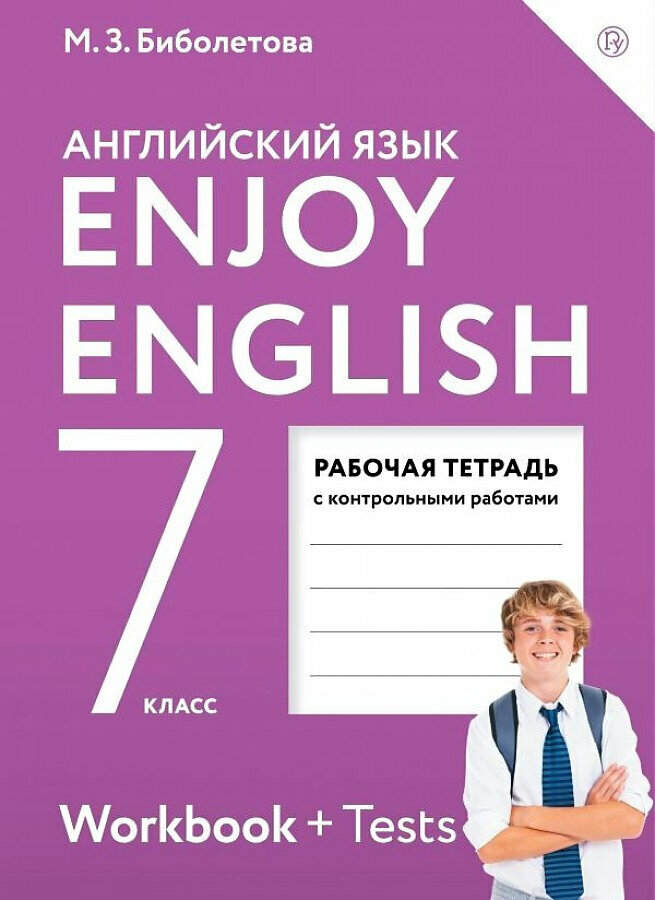 М. З. Биболетова

АНГЛИЙСКИЙ ЯЗЫК
ENJOY
ENGLISH

7
КЛАСС

РАБОЧАЯ ТЕТРАДЬ
с контрольными работами

Workbook + Tests